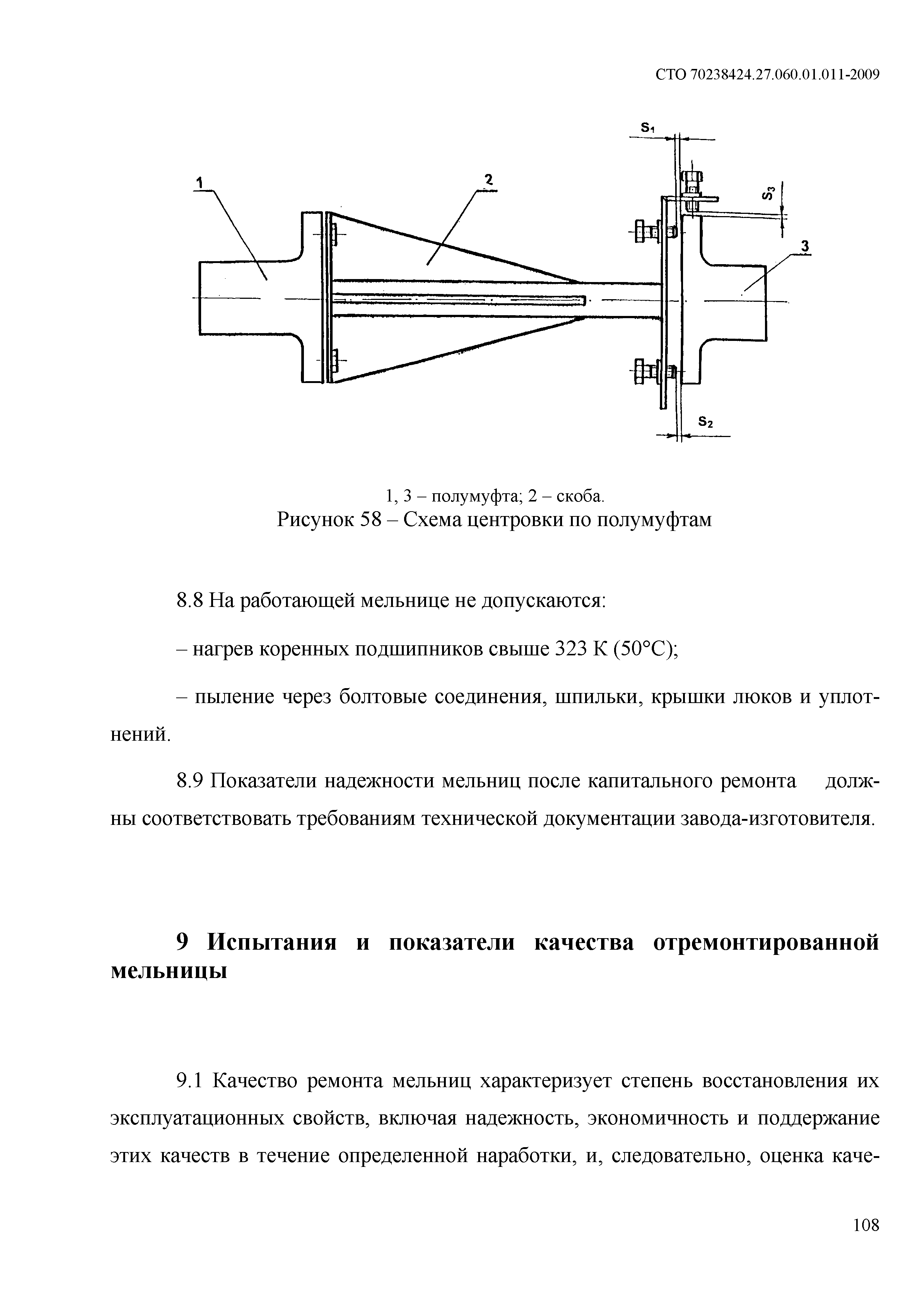 СТО 70238424.27.060.01.011-2009

$S_1$

1

2

$S_3$

3

$S_2$

1, 3 – полумуфта; 2 – скоба.

Рисунок 58 – Схема центровки по полумуфтам

8.8 На работающей мельнице не допускаются:

– нагрев коренных подшипников свыше 323 К (50°С);

– пыление через болтовые соединения, шпильки, крышки люков и уплотнений.

8.9 Показатели надежности мельниц после капитального ремонта должны соответствовать требованиям технической документации завода-изготовителя.

9 Испытания и показатели качества отремонтированной мельницы

9.1 Качество ремонта мельниц характеризует степень восстановления их эксплуатационных свойств, включая надежность, экономичность и поддержание этих качеств в течение определенной наработки, и, следовательно, оценка каче-

108